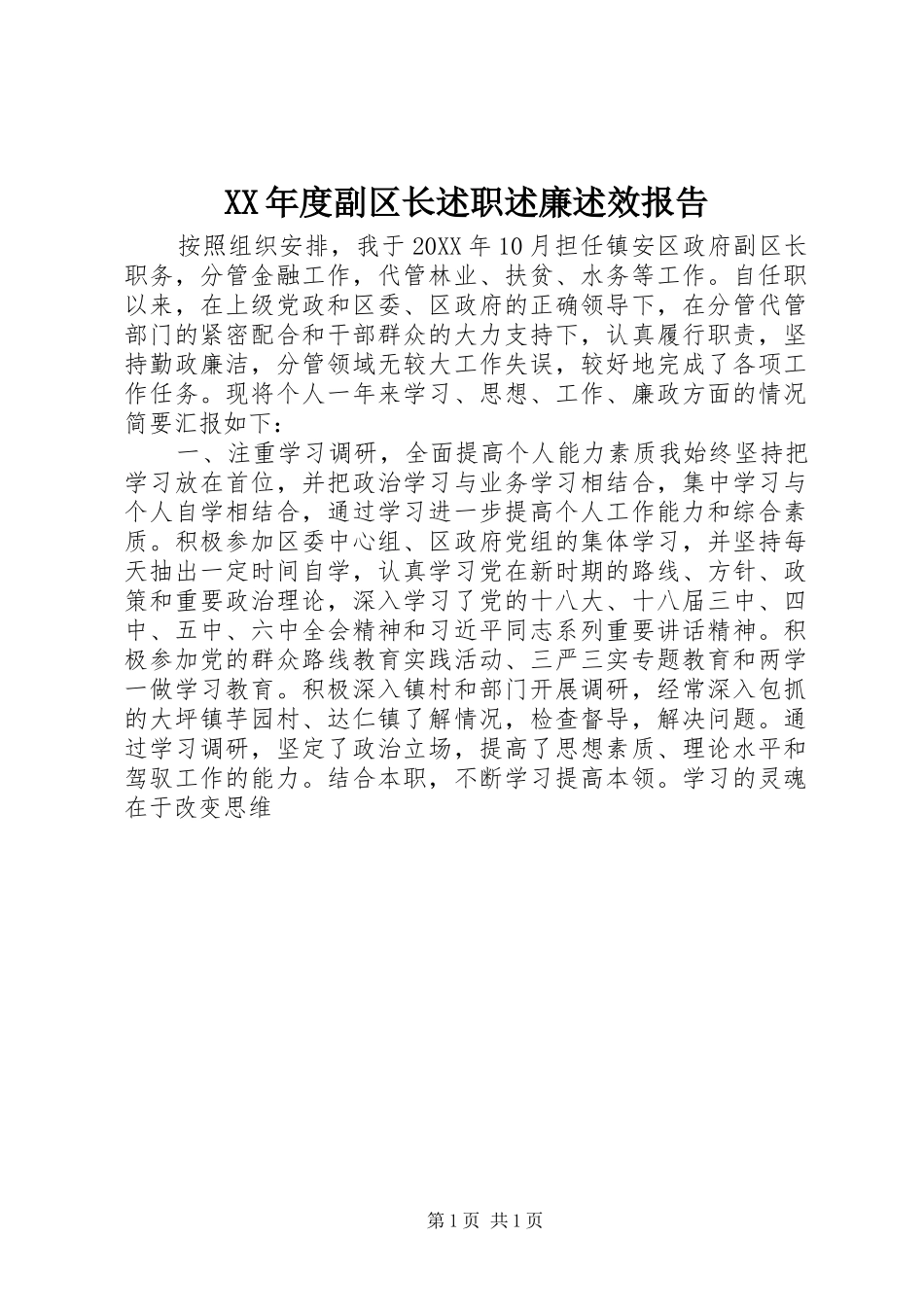 XX年度副区长述职述廉述效报告

按照组织安排，我于20XX年10月担任镇安区政府副区长职务，分管金融工作，代管林业、扶贫、水务等工作。自任职以来，在上级党政和区委、区政府的正确领导下，在分管代管部门的紧密配合和干部群众的大力支持下，认真履行职责，坚持勤政廉洁，分管领域无较大工作失误，较好地完成了各项工作任务。现将个人一年来学习、思想、工作、廉政方面的情况简要汇报如下：

一、注重学习调研，全面提高个人能力素质我始终坚持把学习放在首位，并把政治学习与业务学习相结合，集中学习与个人自学相结合，通过学习进一步提高个人工作能力和综合素质。积极参加区委中心组、区政府党组的集体学习，并坚持每天抽出一定时间自学，认真学习党在新时期的路线、方针、政策和重要政治理论，深入学习了党的十八大、十八届三中、四中、五中、六中全会精神和习近平同志系列重要讲话精神。积极参加党的群众路线教育实践活动、三严三实专题教育和两学一做学习教育。积极深入镇村和部门开展调研，经常深入包抓的大坪镇芋园村、达仁镇了解情况，检查督导，解决问题。通过学习调研，坚定了政治立场，提高了思想素质、理论水平和驾驭工作的能力。结合本职，不断学习提高本领。学习的灵魂在于改变思维

第1页 共1页